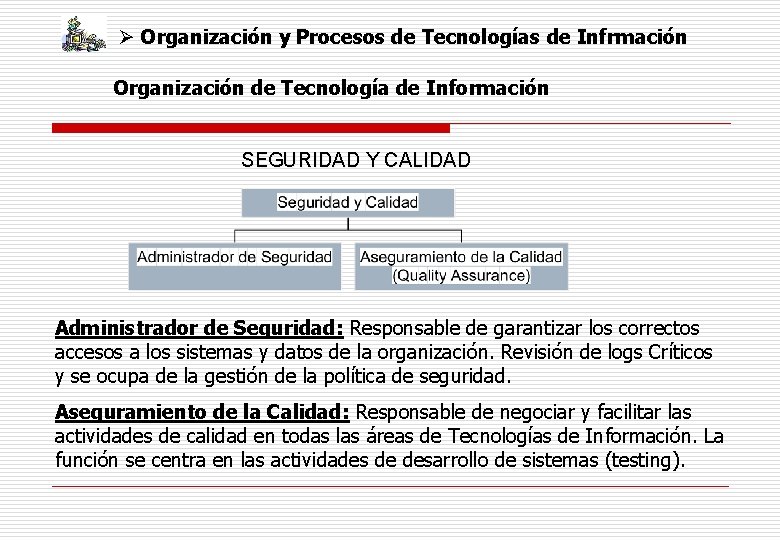 ➢ Organización y Procesos de Tecnologías de Infrmación

Organización de Tecnología de Información

SEGURIDAD Y CALIDAD

Seguridad y Calidad

Administrador de Seguridad

Aseguramiento de la Calidad (Quality Assurance)

Administrador de Seguridad: Responsable de garantizar los correctos accesos a los sistemas y datos de la organización. Revisión de logs Críticos y se ocupa de la gestión de la política de seguridad.

Aseguramiento de la Calidad: Responsable de negociar y facilitar las actividades de calidad en todas las áreas de Tecnologías de Información. La función se centra en las actividades de desarrollo de sistemas (testing).